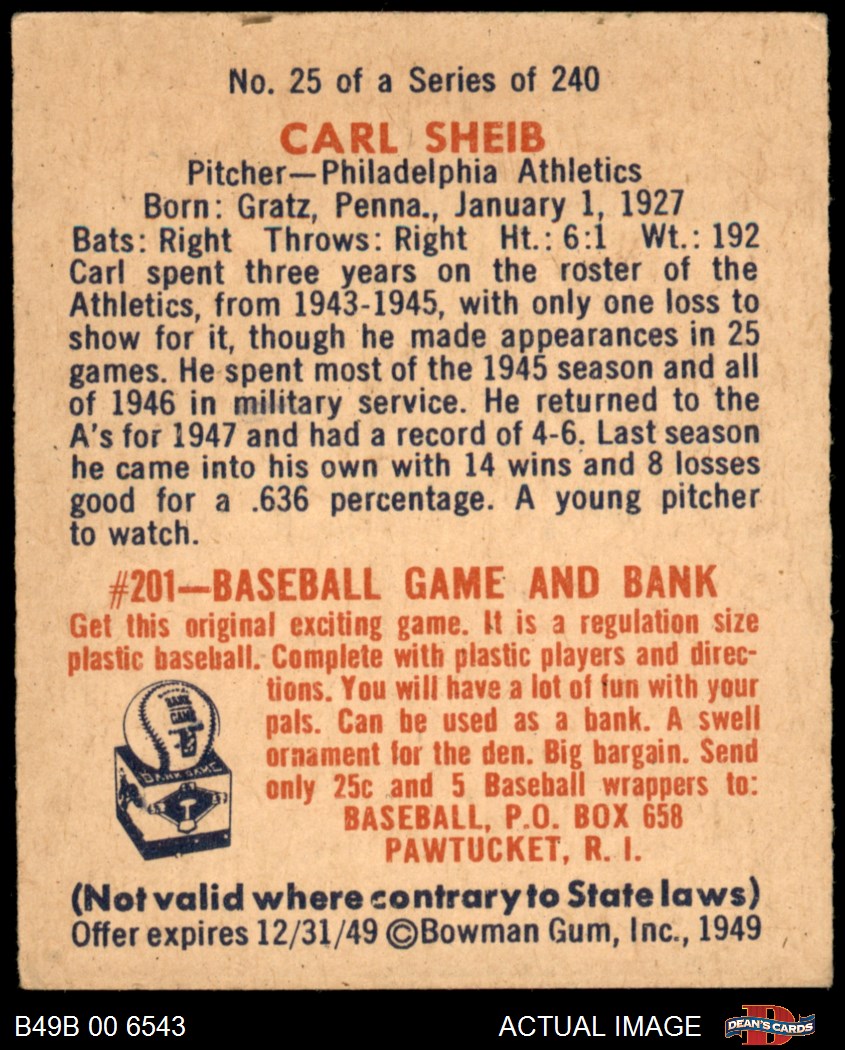 No. 25 of a Series of 240

CARL SHEIB

Pitcher—Philadelphia Athletics
Born: Gratz, Penna., January 1, 1927
Bats: Right Throws: Right Ht.: 6:1 Wt.: 192

Carl spent three years on the roster of the Athletics, from 1943-1945, with only one loss to show for it, though he made appearances in 25 games. He spent most of the 1945 season and all of 1946 in military service. He returned to the A's for 1947 and had a record of 4-6. Last season he came into his own with 14 wins and 8 losses good for a .636 percentage. A young pitcher to watch.

#201—BASEBALL GAME AND BANK

Get this original exciting game. It is a regulation size plastic baseball. Complete with plastic players and directions. You will have a lot of fun with your pals. Can be used as a bank. A swell ornament for the den. Big bargain. Send only 25c and 5 Baseball wrappers to:
BASEBALL, P.O. BOX 658
PAWTUCKET, R. I.

(Not valid where contrary to State laws)
Offer expires 12/31/49 ©Bowman Gum, Inc., 1949

B49B 00 6543

ACTUAL IMAGE

DEAN'S CARDS